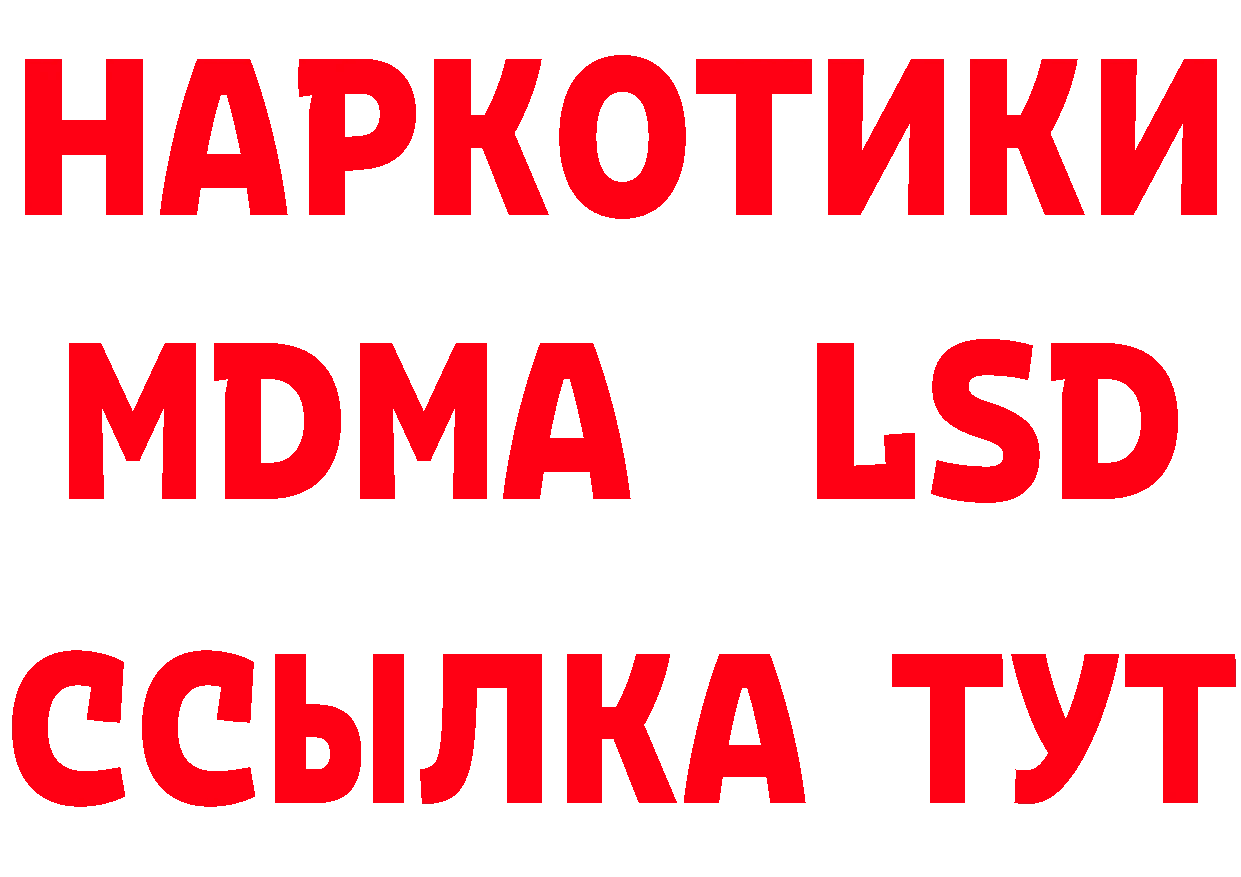 НАРКОТИКИ
MDMA LSD
ССЫЛКА ТУТ